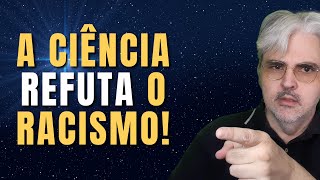 A CIÊNCIA REFUTA O RACISMO!